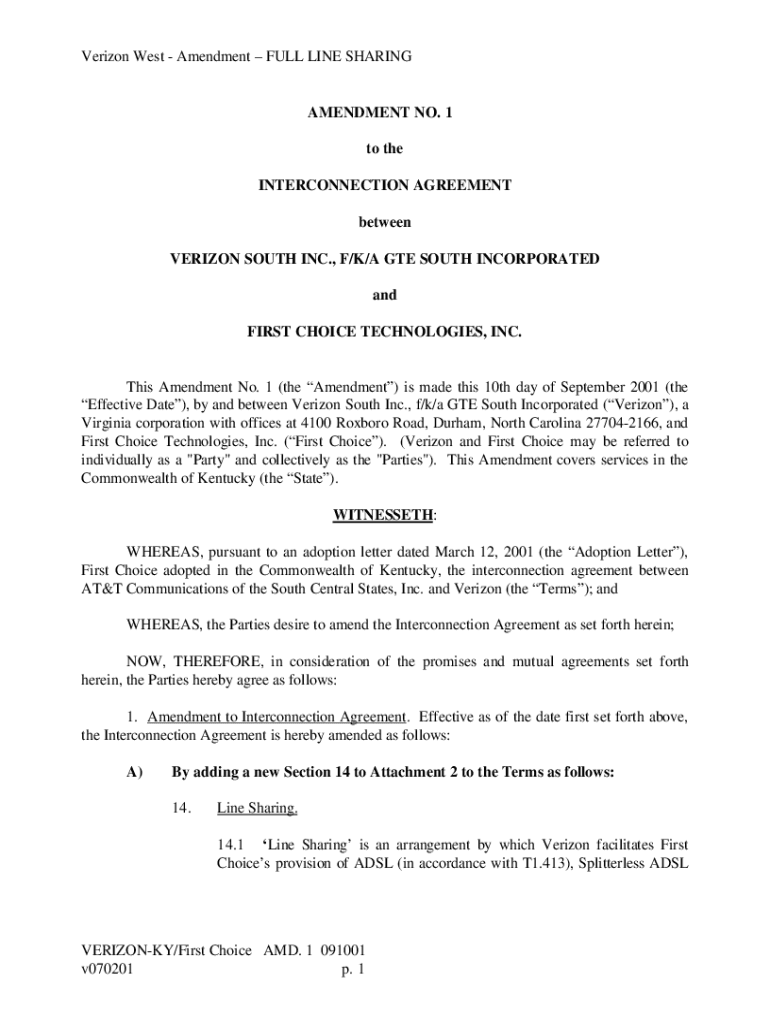 Verizon West - Amendment – FULL LINE SHARING

AMENDMENT NO. 1

to the

INTERCONNECTION AGREEMENT

between

VERIZON SOUTH INC., F/K/A GTE SOUTH INCORPORATED

and

FIRST CHOICE TECHNOLOGIES, INC.

This Amendment No. 1 (the “Amendment”) is made this 10th day of September 2001 (the “Effective Date”), by and between Verizon South Inc., f/k/a GTE South Incorporated (“Verizon”), a Virginia corporation with offices at 4100 Roxboro Road, Durham, North Carolina 27704-2166, and First Choice Technologies, Inc. (“First Choice”). (Verizon and First Choice may be referred to individually as a "Party" and collectively as the "Parties"). This Amendment covers services in the Commonwealth of Kentucky (the “State”).

WITNESSETH:

WHEREAS, pursuant to an adoption letter dated March 12, 2001 (the “Adoption Letter”), First Choice adopted in the Commonwealth of Kentucky, the interconnection agreement between AT&T Communications of the South Central States, Inc. and Verizon (the “Terms”); and

WHEREAS, the Parties desire to amend the Interconnection Agreement as set forth herein;

NOW, THEREFORE, in consideration of the promises and mutual agreements set forth herein, the Parties hereby agree as follows:

1. Amendment to Interconnection Agreement. Effective as of the date first set forth above, the Interconnection Agreement is hereby amended as follows:

A) By adding a new Section 14 to Attachment 2 to the Terms as follows:

14. Line Sharing.

14.1 ‘Line Sharing’ is an arrangement by which Verizon facilitates First Choice’s provision of ADSL (in accordance with T1.413), Splitterless ADSL

VERIZON-KY/First Choice AMD. 1 091001
v070201 p. 1